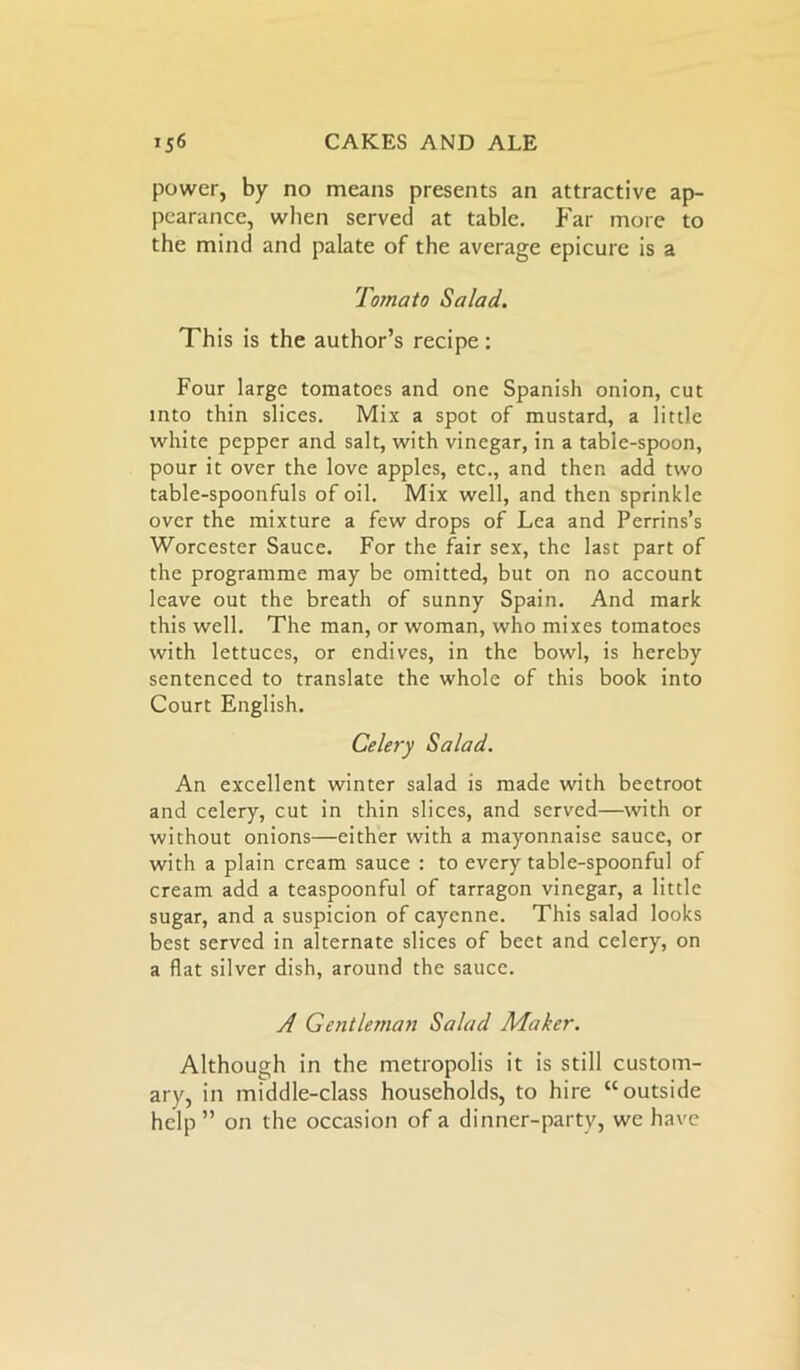 156 CAKES AND ALE

power, by no means presents an attractive appearance, when served at table. Far more to the mind and palate of the average epicure is a

Tomato Salad.

This is the author's recipe:

Four large tomatoes and one Spanish onion, cut into thin slices. Mix a spot of mustard, a little white pepper and salt, with vinegar, in a table-spoon, pour it over the love apples, etc., and then add two table-spoonfuls of oil. Mix well, and then sprinkle over the mixture a few drops of Lea and Perrins's Worcester Sauce. For the fair sex, the last part of the programme may be omitted, but on no account leave out the breath of sunny Spain. And mark this well. The man, or woman, who mixes tomatoes with lettuces, or endives, in the bowl, is hereby sentenced to translate the whole of this book into Court English.

Celery Salad.

An excellent winter salad is made with beetroot and celery, cut in thin slices, and served—with or without onions—either with a mayonnaise sauce, or with a plain cream sauce : to every table-spoonful of cream add a teaspoonful of tarragon vinegar, a little sugar, and a suspicion of cayenne. This salad looks best served in alternate slices of beet and celery, on a flat silver dish, around the sauce.

A Gentleman Salad Maker.

Although in the metropolis it is still customary, in middle-class households, to hire "outside help" on the occasion of a dinner-party, we have